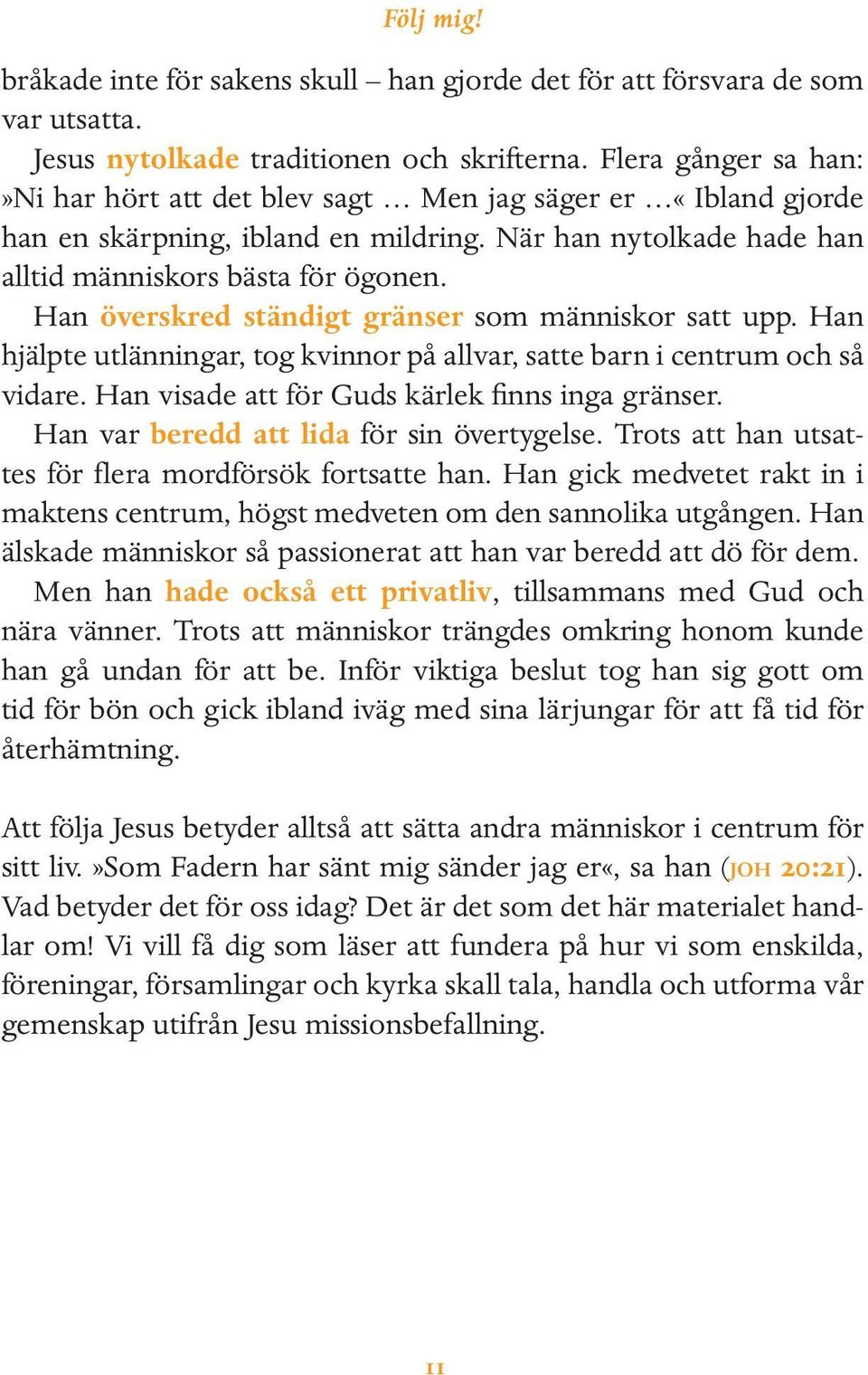 Följ mig!

bråkade inte för sakens skull – han gjorde det för att försvara de som var utsatta.

Jesus nytolkade traditionen och skrifterna. Flera gånger sa han: »Ni har hört att det blev sagt … Men jag säger er …« Ibland gjorde han en skärpning, ibland en mildring. När han nytolkade hade han alltid människors bästa för ögonen.

Han överskred ständigt gränser som människor satt upp. Han hjälpte utlänningar, tog kvinnor på allvar, satte barn i centrum och så vidare. Han visade att för Guds kärlek finns inga gränser.

Han var beredd att lida för sin övertygelse. Trots att han utsattes för flera mordförsök fortsatte han. Han gick medvetet rakt in i maktens centrum, högst medveten om den sannolika utgången. Han älskade människor så passionerat att han var beredd att dö för dem.

Men han hade också ett privatliv, tillsammans med Gud och nära vänner. Trots att människor trängdes omkring honom kunde han gå undan för att be. Inför viktiga beslut tog han sig gott om tid för bön och gick ibland iväg med sina lärjungar för att få tid för återhämtning.

Att följa Jesus betyder alltså att sätta andra människor i centrum för sitt liv. »Som Fadern har sänt mig sänder jag er«, sa han (JOH 20:21). Vad betyder det för oss idag? Det är det som det här materialet handlar om! Vi vill få dig som läser att fundera på hur vi som enskilda, föreningar, församlingar och kyrka skall tala, handla och utforma vår gemenskap utifrån Jesu missionsbefallning.

11